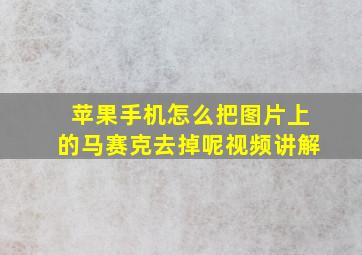 苹果手机怎么把图片上的马赛克去掉呢视频讲解